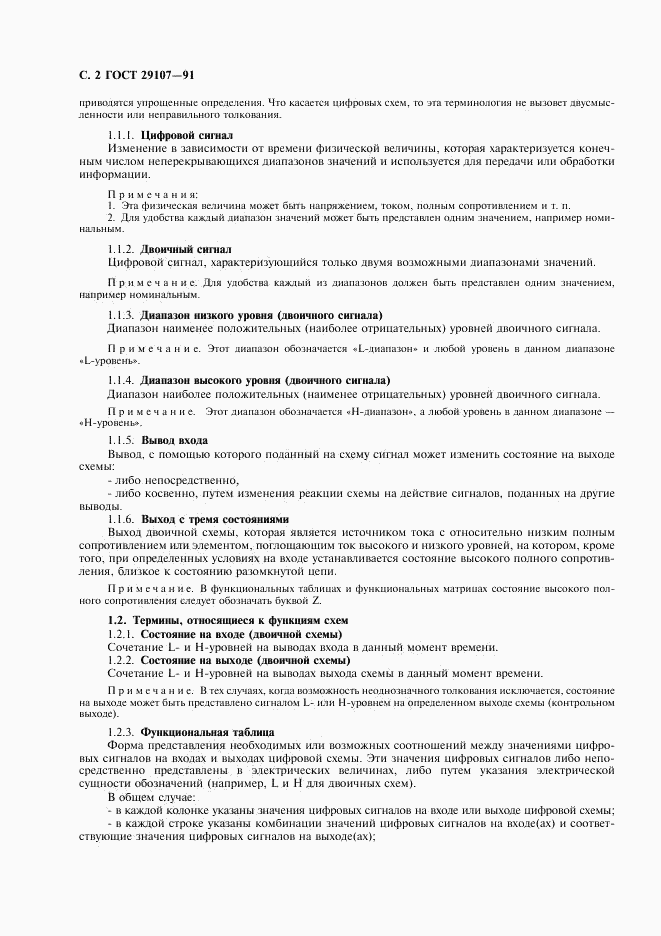 С. 2 ГОСТ 29107—91

приводятся упрощенные определения. Что касается цифровых схем, то эта терминология не вызовет двусмысленности или неправильного толкования.

1.1.1. Цифровой сигнал

Изменение в зависимости от времени физической величины, которая характеризуется конечным числом неперекрывающихся диапазонов значений и используется для передачи или обработки информации.

Примечания:
1. Эта физическая величина может быть напряжением, током, полным сопротивлением и т. п.
2. Для удобства каждый диапазон значений может быть представлен одним значением, например номинальным.

1.1.2. Двоичный сигнал

Цифровой сигнал, характеризующийся только двумя возможными диапазонами значений.

Примечание. Для удобства каждый из диапазонов должен быть представлен одним значением, например номинальным.

1.1.3. Диапазон низкого уровня (двоичного сигнала)

Диапазон наименее положительных (наиболее отрицательных) уровней двоичного сигнала.

Примечание. Этот диапазон обозначается «L-диапазон» и любой уровень в данном диапазоне «L-уровень».

1.1.4. Диапазон высокого уровня (двоичного сигнала)

Диапазон наиболее положительных (наименее отрицательных) уровней двоичного сигнала.

Примечание. Этот диапазон обозначается «Н-диапазон», а любой уровень в данном диапазоне — «Н-уровень».

1.1.5. Вывод входа

Вывод, с помощью которого поданный на схему сигнал может изменить состояние на выходе схемы:

- либо непосредственно,

- либо косвенно, путем изменения реакции схемы на действие сигналов, поданных на другие выводы.

1.1.6. Выход с тремя состояниями

Выход двоичной схемы, которая является источником тока с относительно низким полным сопротивлением или элементом, поглощающим ток высокого и низкого уровней, на котором, кроме того, при определенных условиях на входе устанавливается состояние высокого полного сопротивления, близкое к состоянию разомкнутой цепи.

Примечание. В функциональных таблицах и функциональных матрицах состояние высокого полного сопротивления следует обозначать буквой Z.

1.2. Термины, относящиеся к функциям схем

1.2.1. Состояние на входе (двоичной схемы)

Сочетание L- и Н-уровней на выводах входа в данный момент времени.

1.2.2. Состояние на выходе (двоичной схемы)

Сочетание L- и Н-уровней на выводах выхода схемы в данный момент времени.

Примечание. В тех случаях, когда возможность неоднозначного толкования исключается, состояние на выходе может быть представлено сигналом L- или Н-уровнем на определенном выходе схемы (контрольном выходе).

1.2.3. Функциональная таблица

Форма представления необходимых или возможных соотношений между значениями цифровых сигналов на входах и выходах цифровой схемы. Эти значения цифровых сигналов либо непосредственно представлены в электрических величинах, либо путем указания электрической сущности обозначений (например, L и Н для двоичных схем).

В общем случае:

- в каждой колонке указаны значения цифровых сигналов на входе или выходе цифровой схемы;

- в каждой строке указаны комбинации значений цифровых сигналов на входе(ах) и соответствующие значения цифровых сигналов на выходе(ах);